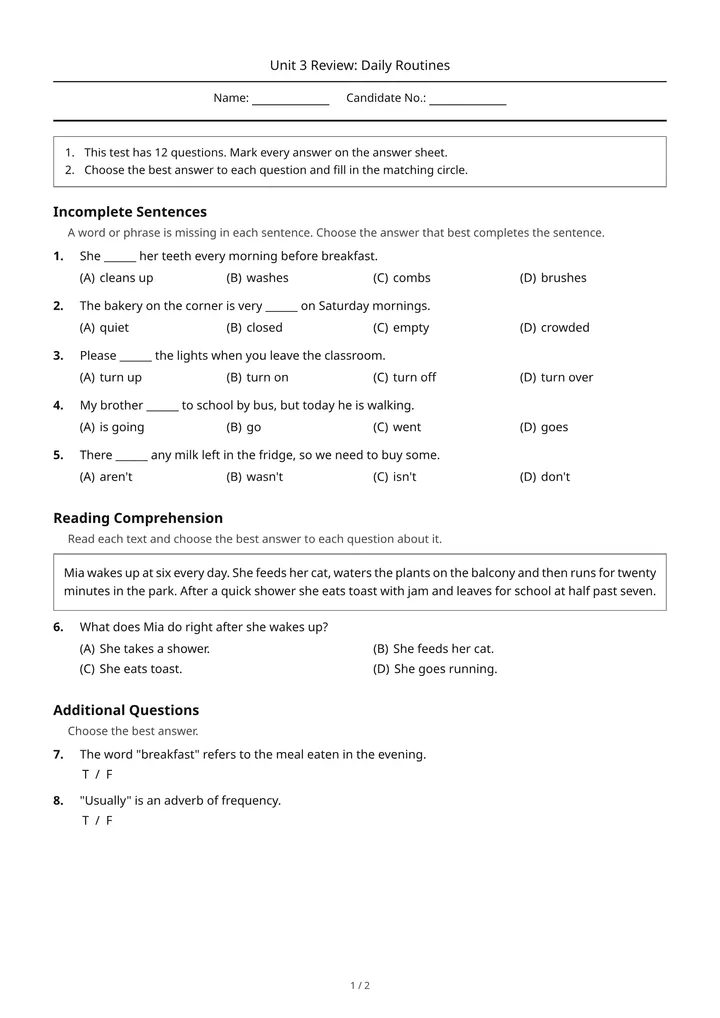 Unit 3 Review: Daily Routines

Name: ____ Candidate No.: ____

1. This test has 12 questions. Mark every answer on the answer sheet.
2. Choose the best answer to each question and fill in the matching circle.

Incomplete Sentences

A word or phrase is missing in each sentence. Choose the answer that best completes the sentence.

1. She ____ her teeth every morning before breakfast.
(A) cleans up (B) washes (C) combs (D) brushes

2. The bakery on the corner is very ____ on Saturday mornings.
(A) quiet (B) closed (C) empty (D) crowded

3. Please ____ the lights when you leave the classroom.
(A) turn up (B) turn on (C) turn off (D) turn over

4. My brother ____ to school by bus, but today he is walking.
(A) is going (B) go (C) went (D) goes

5. There ____ any milk left in the fridge, so we need to buy some.
(A) aren't (B) wasn't (C) isn't (D) don't

Reading Comprehension

Read each text and choose the best answer to each question about it.

Mia wakes up at six every day. She feeds her cat, waters the plants on the balcony and then runs for twenty minutes in the park. After a quick shower she eats toast with jam and leaves for school at half past seven.

6. What does Mia do right after she wakes up?
(A) She takes a shower. (B) She feeds her cat.
(C) She eats toast. (D) She goes running.

Additional Questions

Choose the best answer.

7. The word "breakfast" refers to the meal eaten in the evening.
T / F

8. "Usually" is an adverb of frequency.
T / F

1 / 2